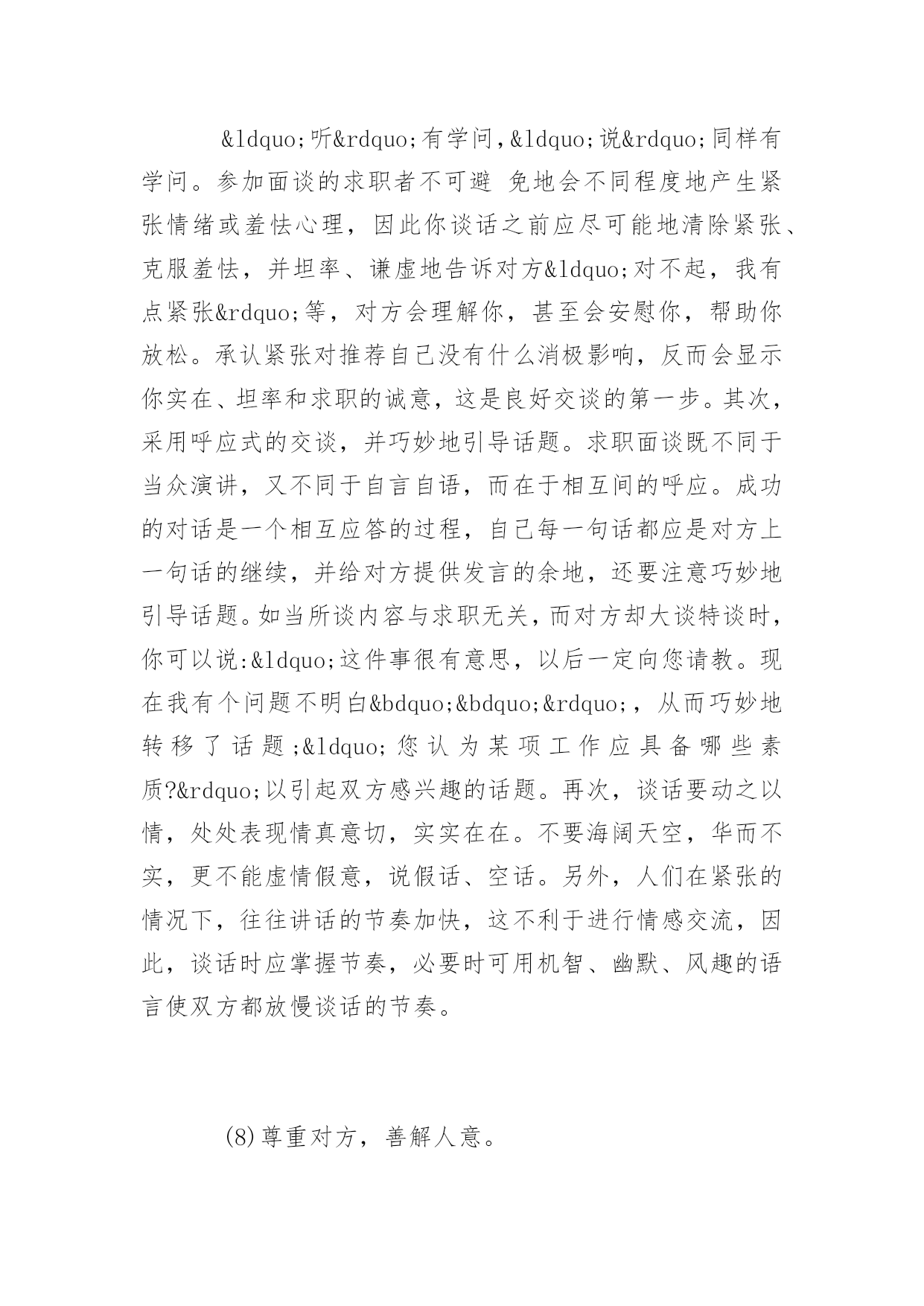 &ldquo;听&rdquo;有学问，&ldquo;说&rdquo;同样有学问。参加面谈的求职者不可避 免地会不同程度地产生紧张情绪或羞怯心理，因此你谈话之前应尽可能地清除紧张、克服羞怯，并坦率、谦虚地告诉对方&ldquo;对不起，我有点紧张&rdquo;等，对方会理解你，甚至会安慰你，帮助你放松。承认紧张对推荐自己没有什么消极影响，反而会显示你实在、坦率和求职的诚意，这是良好交谈的第一步。其次，采用呼应式的交谈，并巧妙地引导话题。求职面谈既不同于当众演讲，又不同于自言自语，而在于相互间的呼应。成功的对话是一个相互应答的过程，自己每一句话都应是对方上一句话的继续，并给对方提供发言的余地，还要注意巧妙地引导话题。如当所谈内容与求职无关，而对方却大谈特谈时，你可以说:&ldquo;这件事很有意思，以后一定向您请教。现在我有个问题不明白&bdquo;&bdquo;&rdquo;，从而巧妙地转移了话题;&ldquo;您认为某项工作应具备哪些素质?&rdquo;以引起双方感兴趣的话题。再次，谈话要动之以情，处处表现情真意切，实实在在。不要海阔天空，华而不实，更不能虚情假意，说假话、空话。另外，人们在紧张的情况下，往往讲话的节奏加快，这不利于进行情感交流，因此，谈话时应掌握节奏，必要时可用机智、幽默、风趣的语言使双方都放慢谈话的节奏。

(8)尊重对方，善解人意。